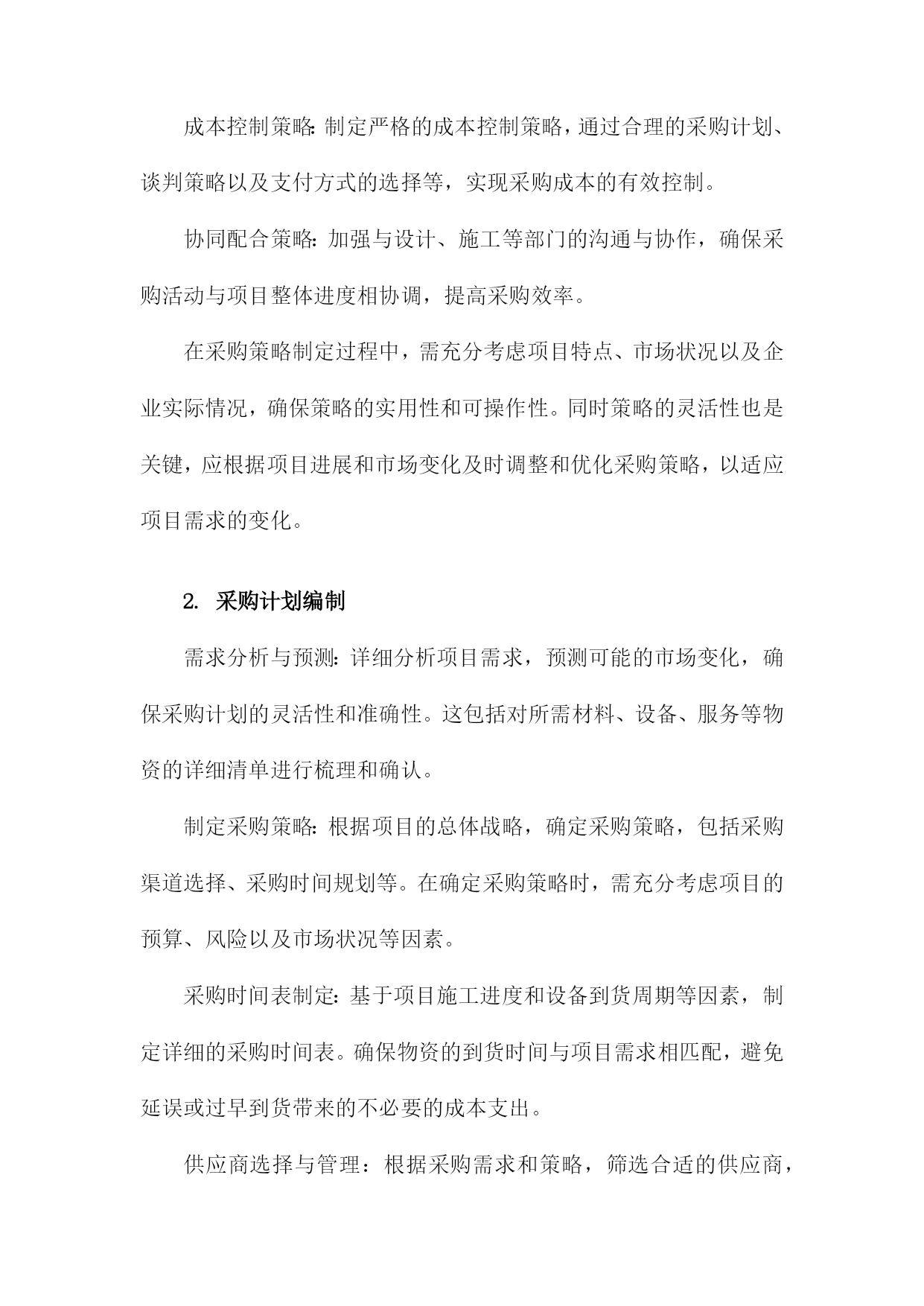 成本控制策略:制定严格的成本控制策略，通过合理的采购计划、谈判策略以及支付方式的选择等，实现采购成本的有效控制。

协同配合策略:加强与设计、施工等部门的沟通与协作，确保采购活动与项目整体进度相协调，提高采购效率。

在采购策略制定过程中，需充分考虑项目特点、市场状况以及企业实际情况，确保策略的实用性和可操作性。同时策略的灵活性也是关键，应根据项目进展和市场变化及时调整和优化采购策略，以适应项目需求的变化。

2. 采购计划编制

需求分析与预测:详细分析项目需求，预测可能的市场变化，确保采购计划的灵活性和准确性。这包括对所需材料、设备、服务等物资的详细清单进行梳理和确认。

制定采购策略:根据项目的总体战略，确定采购策略，包括采购渠道选择、采购时间规划等。在确定采购策略时，需充分考虑项目的预算、风险以及市场状况等因素。

采购时间表制定:基于项目施工进度和设备到货周期等因素，制定详细的采购时间表。确保物资的到货时间与项目需求相匹配，避免延误或过早到货带来的不必要的成本支出。

供应商选择与管理：根据采购需求和策略，筛选合适的供应商，